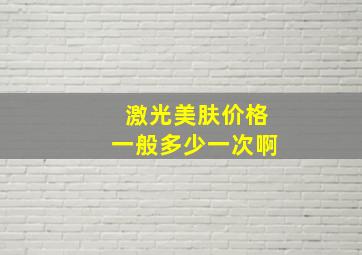 激光美肤价格
一般多少一次啊